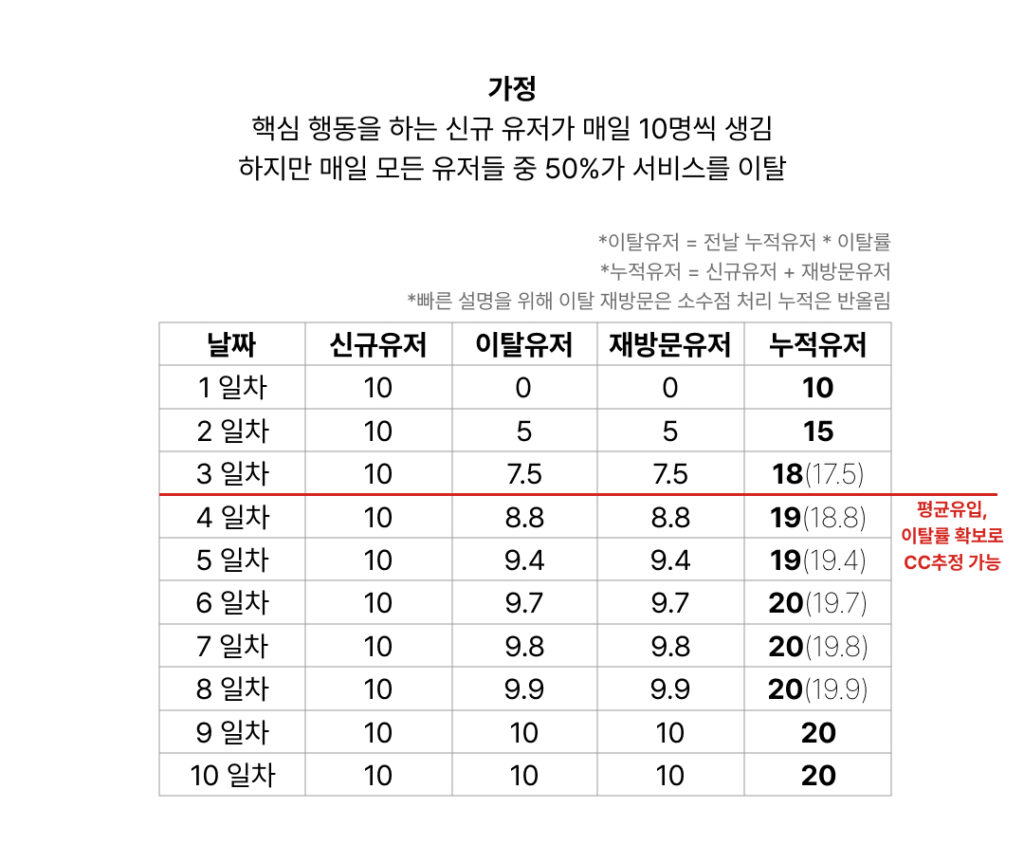 가정
핵심 행동을 하는 신규 유저가 매일 10명씩 생김
하지만 매일 모든 유저들 중 50%가 서비스를 이탈

*이탈유저 = 전날 누적유저 * 이탈률
*누적유저 = 신규유저 + 재방문유저
*빠른 설명을 위해 이탈 재방문은 소수점 처리 누적은 반올림

| 날짜 | 신규유저 | 이탈유저 | 재방문유저 | 누적유저 |
|---|---|---|---|---|
| 1 일차 | 10 | 0 | 0 | 10 |
| 2 일차 | 10 | 5 | 5 | 15 |
| 3 일차 | 10 | 7.5 | 7.5 | 18(17.5) |
| 4 일차 | 10 | 8.8 | 8.8 | 19(18.8) |
| 5 일차 | 10 | 9.4 | 9.4 | 19(19.4) |
| 6 일차 | 10 | 9.7 | 9.7 | 20(19.7) |
| 7 일차 | 10 | 9.8 | 9.8 | 20(19.8) |
| 8 일차 | 10 | 9.9 | 9.9 | 20(19.9) |
| 9 일차 | 10 | 10 | 10 | 20 |
| 10 일차 | 10 | 10 | 10 | 20 |

평균유입,
이탈률 확보로
CC추정 가능